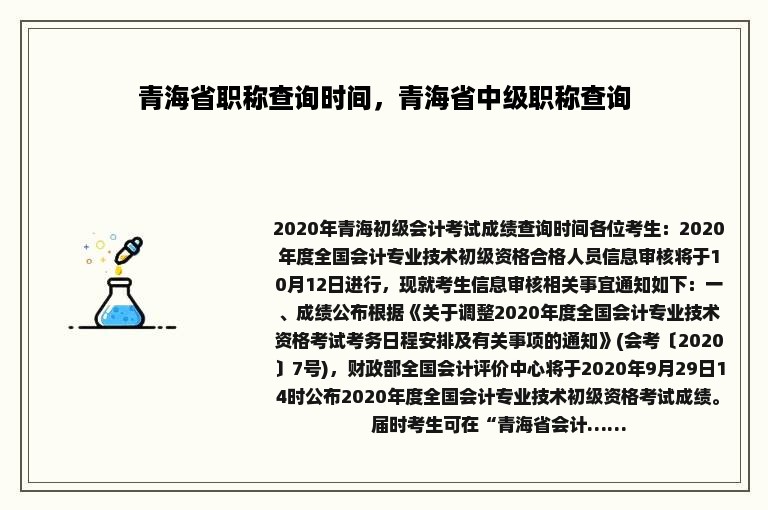 青海省职称查询时间，青海省中级职称查询

2020年青海初级会计考试成绩查询时间各位考生：2020年度全国会计专业技术初级资格合格人员信息审核将于10月12日进行，现就考生信息审核相关事宜通知如下：一、成绩公布根据《关于调整2020年度全国会计专业技术资格考试考务日程安排及有关事项的通知》(会考〔2020〕7号)，财政部全国会计评价中心将于2020年9月29日14时公布2020年度全国会计专业技术初级资格考试成绩。届时考生可在“青海省会计......